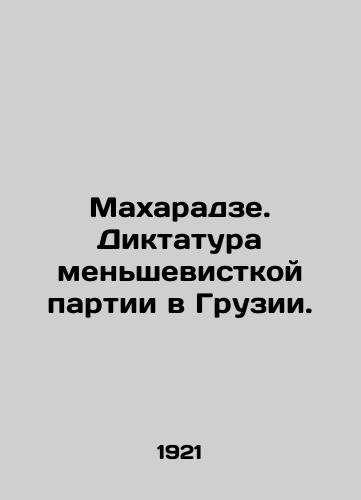 Махарадзе. Диктатура меньшевисткой партии в Грузии.

1921